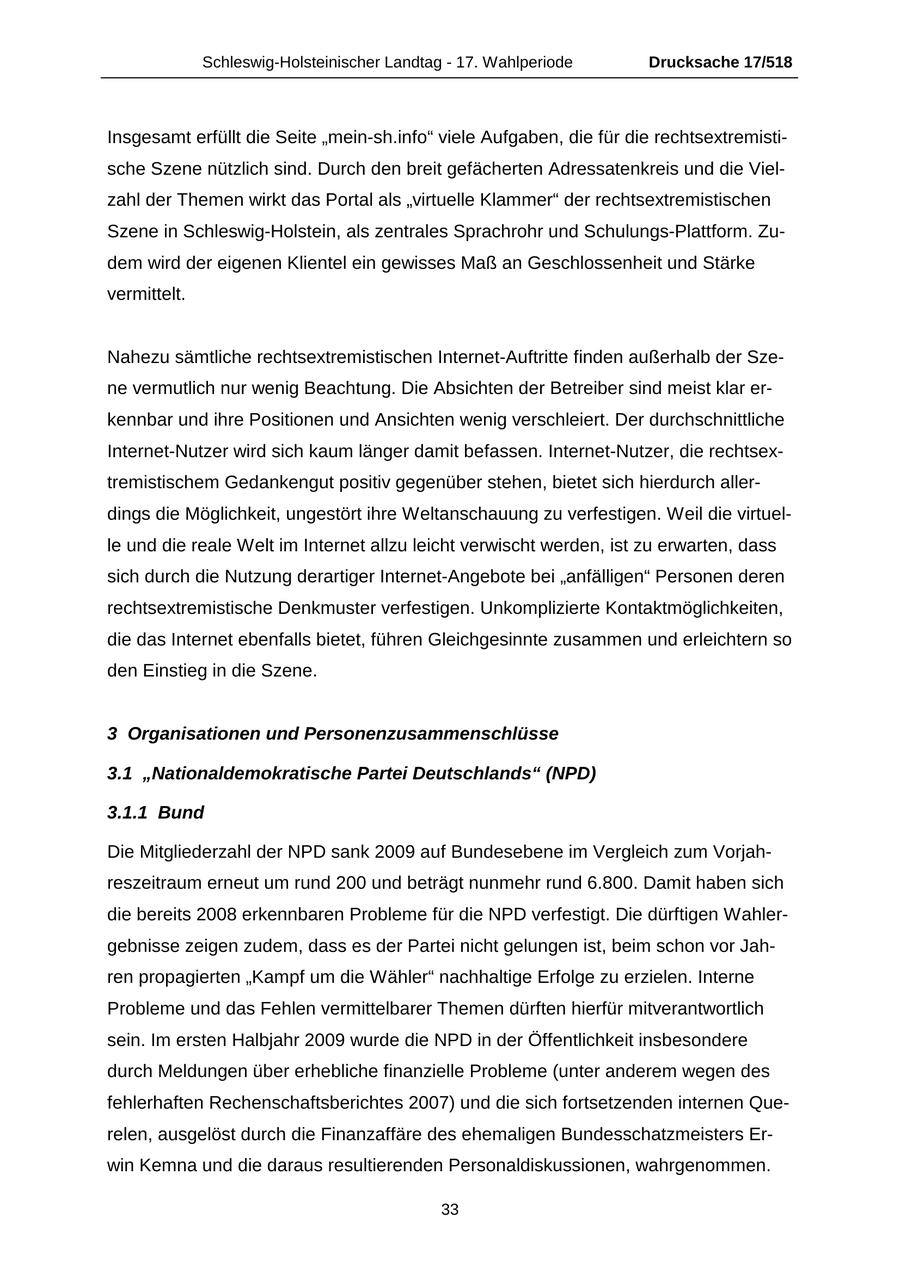 Schleswig-Holsteinischer Landtag - 17. Wahlperiode Drucksache 17/518

Insgesamt erfüllt die Seite „mein-sh.info“ viele Aufgaben, die für die rechtsextremistische Szene nützlich sind. Durch den breit gefächerten Adressatenkreis und die Vielzahl der Themen wirkt das Portal als „virtuelle Klammer“ der rechtsextremistischen Szene in Schleswig-Holstein, als zentrales Sprachrohr und Schulungs-Plattform. Zudem wird der eigenen Klientel ein gewisses Maß an Geschlossenheit und Stärke vermittelt.

Nahezu sämtliche rechtsextremistischen Internet-Auftritte finden außerhalb der Szene vermutlich nur wenig Beachtung. Die Absichten der Betreiber sind meist klar erkennbar und ihre Positionen und Ansichten wenig verschleiert. Der durchschnittliche Internet-Nutzer wird sich kaum länger damit befassen. Internet-Nutzer, die rechtsextremistischem Gedankengut positiv gegenüber stehen, bietet sich hierdurch allerdings die Möglichkeit, ungestört ihre Weltanschauung zu verfestigen. Weil die virtuelle und die reale Welt im Internet allzu leicht verwischt werden, ist zu erwarten, dass sich durch die Nutzung derartiger Internet-Angebote bei „anfälligen“ Personen deren rechtsextremistische Denkmuster verfestigen. Unkomplizierte Kontaktmöglichkeiten, die das Internet ebenfalls bietet, führen Gleichgesinnte zusammen und erleichtern so den Einstieg in die Szene.

3 Organisationen und Personenzusammenschlüsse

3.1 „Nationaldemokratische Partei Deutschlands“ (NPD)

3.1.1 Bund

Die Mitgliederzahl der NPD sank 2009 auf Bundesebene im Vergleich zum Vorjahreszeitraum erneut um rund 200 und beträgt nunmehr rund 6.800. Damit haben sich die bereits 2008 erkennbaren Probleme für die NPD verfestigt. Die dürftigen Wahlergebnisse zeigen zudem, dass es der Partei nicht gelungen ist, beim schon vor Jahren propagierten „Kampf um die Wähler“ nachhaltige Erfolge zu erzielen. Interne Probleme und das Fehlen vermittelbarer Themen dürften hierfür mitverantwortlich sein. Im ersten Halbjahr 2009 wurde die NPD in der Öffentlichkeit insbesondere durch Meldungen über erhebliche finanzielle Probleme (unter anderem wegen des fehlerhaften Rechenschaftsberichtes 2007) und die sich fortsetzenden internen Querelen, ausgelöst durch die Finanzaffäre des ehemaligen Bundesschatzmeisters Erwin Kemna und die daraus resultierenden Personaldiskussionen, wahrgenommen.

33